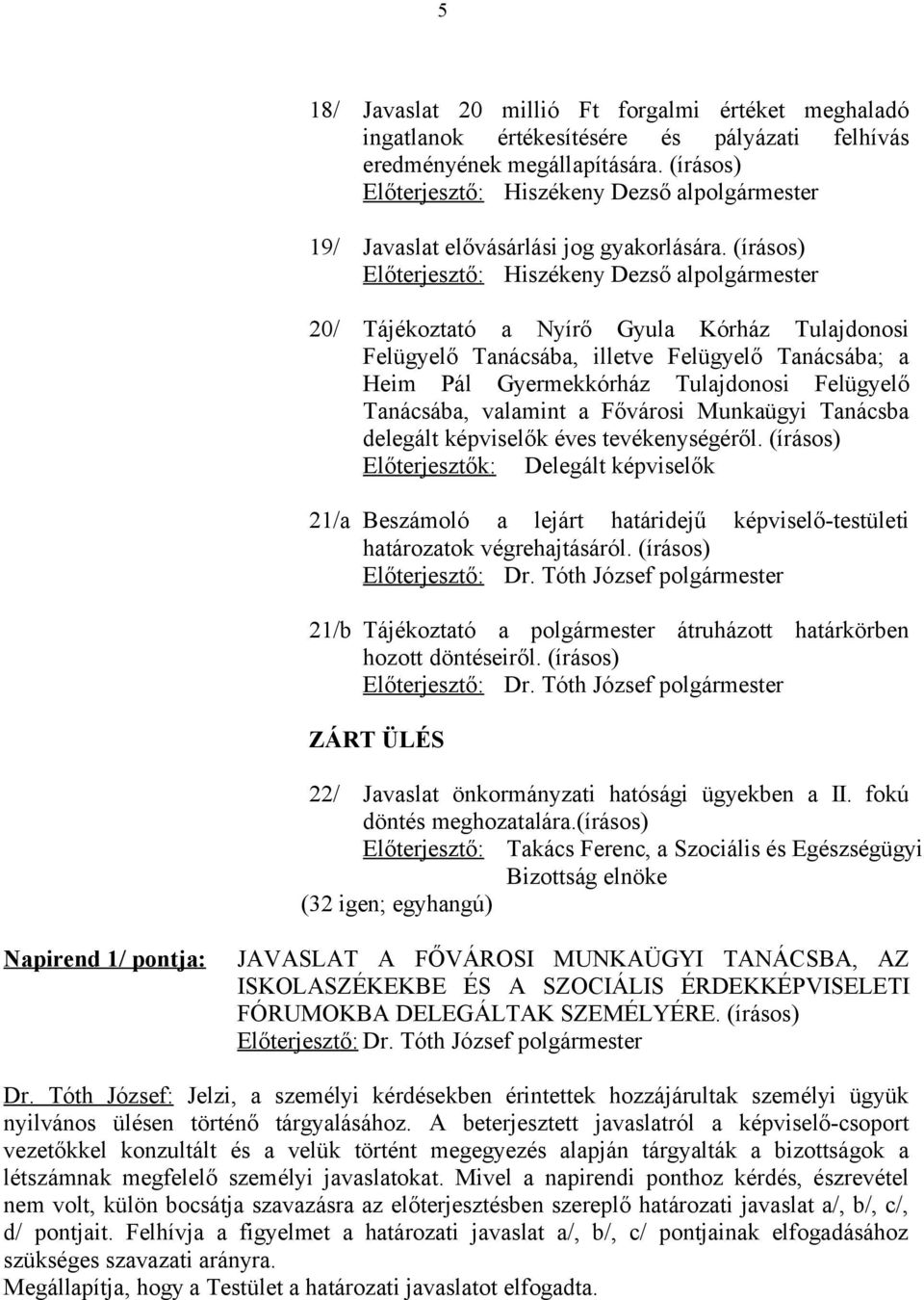 5

18/ Javaslat 20 millió Ft forgalmi értéket meghaladó ingatlanok értékesítésére és pályázati felhívás eredményének megállapítására. (írásos)
Előterjesztő: Hiszékeny Dezső alpolgármester

19/ Javaslat elővásárlási jog gyakorlására. (írásos)
Előterjesztő: Hiszékeny Dezső alpolgármester

20/ Tájékoztató a Nyírő Gyula Kórház Tulajdonosi Felügyelő Tanácsába, illetve Felügyelő Tanácsába; a Heim Pál Gyermekkórház Tulajdonosi Felügyelő Tanácsába, valamint a Fővárosi Munkaügyi Tanácsba delegált képviselők éves tevékenységéről. (írásos)
Előterjesztők: Delegált képviselők

21/a Beszámoló a lejárt határidejű képviselő-testületi határozatok végrehajtásáról. (írásos)
Előterjesztő: Dr. Tóth József polgármester

21/b Tájékoztató a polgármester átruházott határkörben hozott döntéseiről. (írásos)
Előterjesztő: Dr. Tóth József polgármester

ZÁRT ÜLÉS

22/ Javaslat önkormányzati hatósági ügyekben a II. fokú döntés meghozatalára.(írásos)
Előterjesztő: Takács Ferenc, a Szociális és Egészségügyi Bizottság elnöke

(32 igen; egyhangú)

Napirend 1/ pontja: JAVASLAT A FŐVÁROSI MUNKAÜGYI TANÁCSBA, AZ ISKOLASZÉKEKBE ÉS A SZOCIÁLIS ÉRDEKKÉPVISELETI FÓRUMOKBA DELEGÁLTAK SZEMÉLYÉRE. (írásos)
Előterjesztő: Dr. Tóth József polgármester

Dr. Tóth József: Jelzi, a személyi kérdésekben érintettek hozzájárultak személyi ügyük nyilvános ülésen történő tárgyalásához. A beterjesztett javaslatról a képviselő-csoport vezetőkkel konzultált és a velük történt megegyezés alapján tárgyalták a bizottságok a létszámnak megfelelő személyi javaslatokat. Mivel a napirendi ponthoz kérdés, észrevétel nem volt, külön bocsátja szavazásra az előterjesztésben szereplő határozati javaslat a/, b/, c/, d/ pontjait. Felhívja a figyelmet a határozati javaslat a/, b/, c/ pontjainak elfogadásához szükséges szavazati arányra.
Megállapítja, hogy a Testület a határozati javaslatot elfogadta.